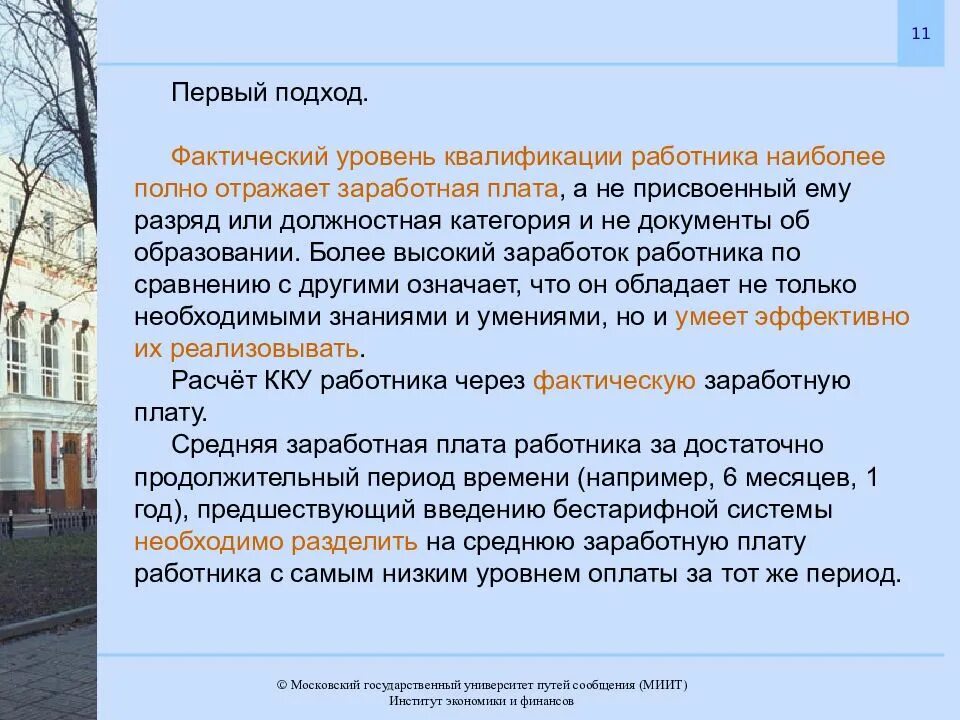 11

Первый подход.

Фактический уровень квалификации работника наиболее полно отражает заработная плата, а не присвоенный ему разряд или должностная категория и не документы об образовании. Более высокий заработок работника по сравнению с другими означает, что он обладает не только необходимыми знаниями и умениями, но и умеет эффективно их реализовывать.

Расчёт ККУ работника через фактическую заработную плату.

Средняя заработная плата работника за достаточно продолжительный период времени (например, 6 месяцев, 1 год), предшествующий введению бестарифной системы необходимо разделить на среднюю заработную плату работника с самым низким уровнем оплаты за тот же период.

© Московский государственный университет путей сообщения (МИИТ)
Институт экономики и финансов